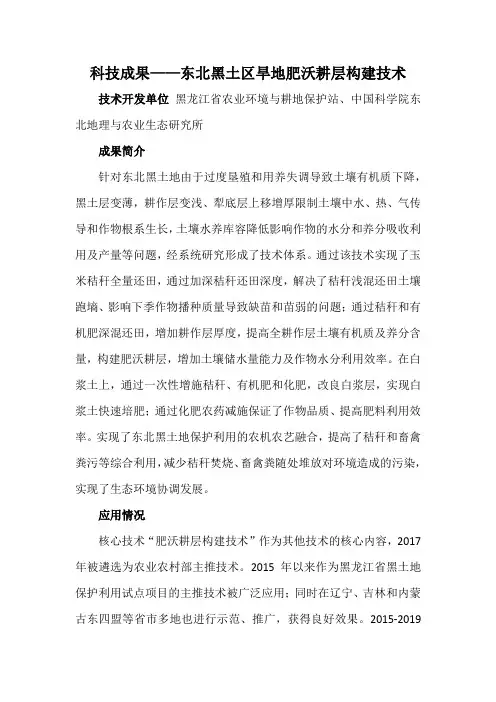 科技成果——东北黑土区旱地肥沃耕层构建技术

技术开发单位 黑龙江省农业环境与耕地保护站、中国科学院东北地理与农业生态研究所

成果简介

针对东北黑土地由于过度垦殖和用养失调导致土壤有机质下降，黑土层变薄，耕作层变浅、犁底层上移增厚限制土壤中水、热、气传导和作物根系生长，土壤水养库容降低影响作物的水分和养分吸收利用及产量等问题，经系统研究形成了技术体系。通过该技术实现了玉米秸秆全量还田，通过加深秸秆还田深度，解决了秸秆浅混还田土壤跑墒、影响下季作物播种质量导致缺苗和苗弱的问题；通过秸秆和有机肥深混还田，增加耕作层厚度，提高全耕作层土壤有机质及养分含量，构建肥沃耕层，增加土壤储水量能力及作物水分利用效率。在白浆土上，通过一次性增施秸秆、有机肥和化肥，改良白浆层，实现白浆土快速培肥；通过化肥农药减施保证了作物品质、提高肥料利用效率。实现了东北黑土地保护利用的农机农艺融合，提高了秸秆和畜禽粪污等综合利用，减少秸秆焚烧、畜禽粪随处堆放对环境造成的污染，实现了生态环境协调发展。

应用情况

核心技术“肥沃耕层构建技术”作为其他技术的核心内容，2017年被遴选为农业农村部主推技术。2015 年以来作为黑龙江省黑土地保护利用试点项目的主推技术被广泛应用；同时在辽宁、吉林和内蒙古东四盟等省市多地也进行示范、推广，获得良好效果。2015-2019